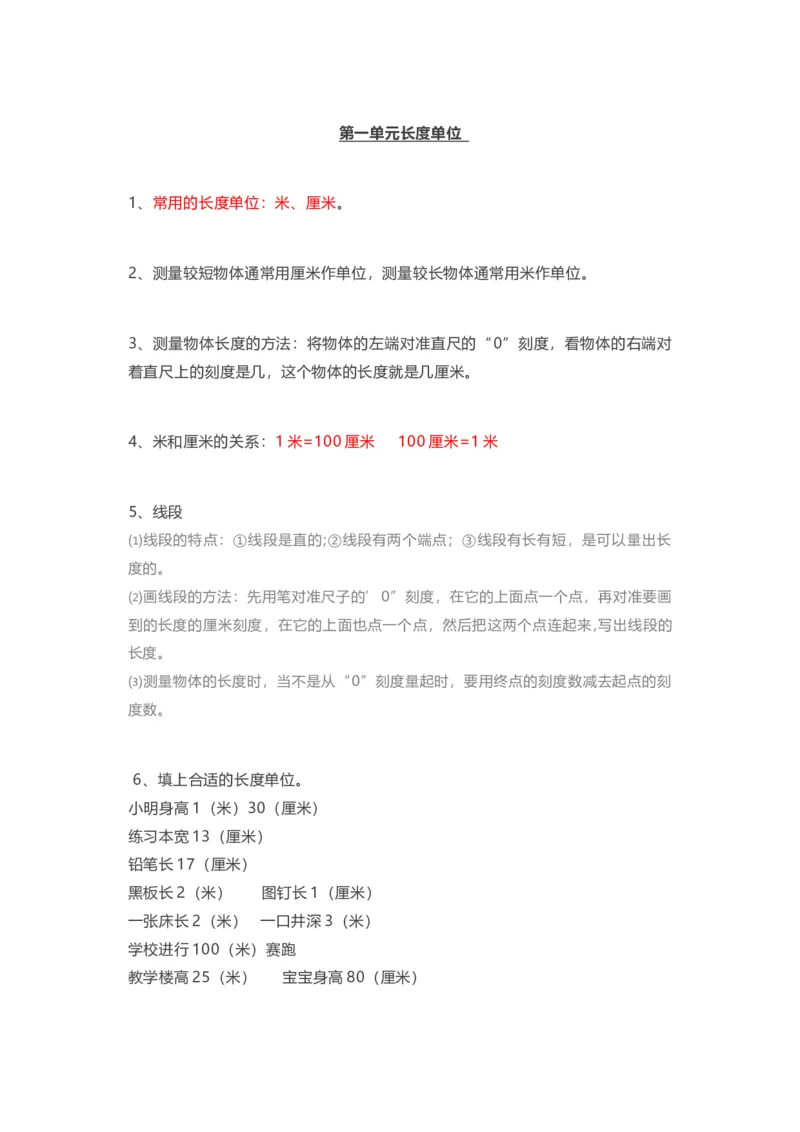 第一单元长度单位

1、常用的长度单位：米、厘米。

2、测量较短物体通常用厘米作单位，测量较长物体通常用米作单位。

3、测量物体长度的方法：将物体的左端对准直尺的“0”刻度，看物体的右端对着直尺上的刻度是几，这个物体的长度就是几厘米。

4、米和厘米的关系：1 米=100 厘米　100 厘米=1 米

5、线段
⑴线段的特点：①线段是直的;②线段有两个端点；③线段有长有短，是可以量出长度的。
⑵画线段的方法：先用笔对准尺子的’0”刻度，在它的上面点一个点，再对准要画到的长度的厘米刻度，在它的上面也点一个点，然后把这两个点连起来,写出线段的长度。
⑶测量物体的长度时，当不是从“0”刻度量起时，要用终点的刻度数减去起点的刻度数。

6、填上合适的长度单位。
小明身高 1（米）30（厘米）
练习本宽 13（厘米）
铅笔长 17（厘米）
黑板长 2（米）　图钉长 1（厘米）
一张床长 2（米）　一口井深 3（米）
学校进行 100（米）赛跑
教学楼高 25（米）　宝宝身高 80（厘米）